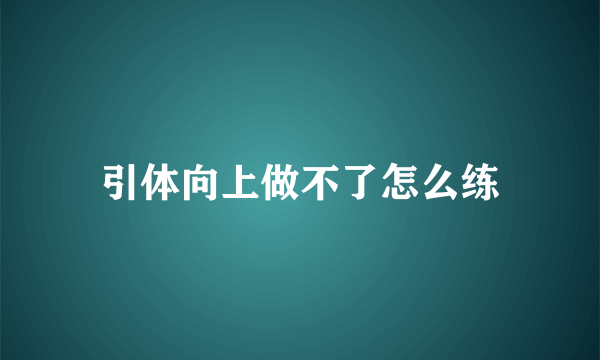 引体向上做不了怎么练